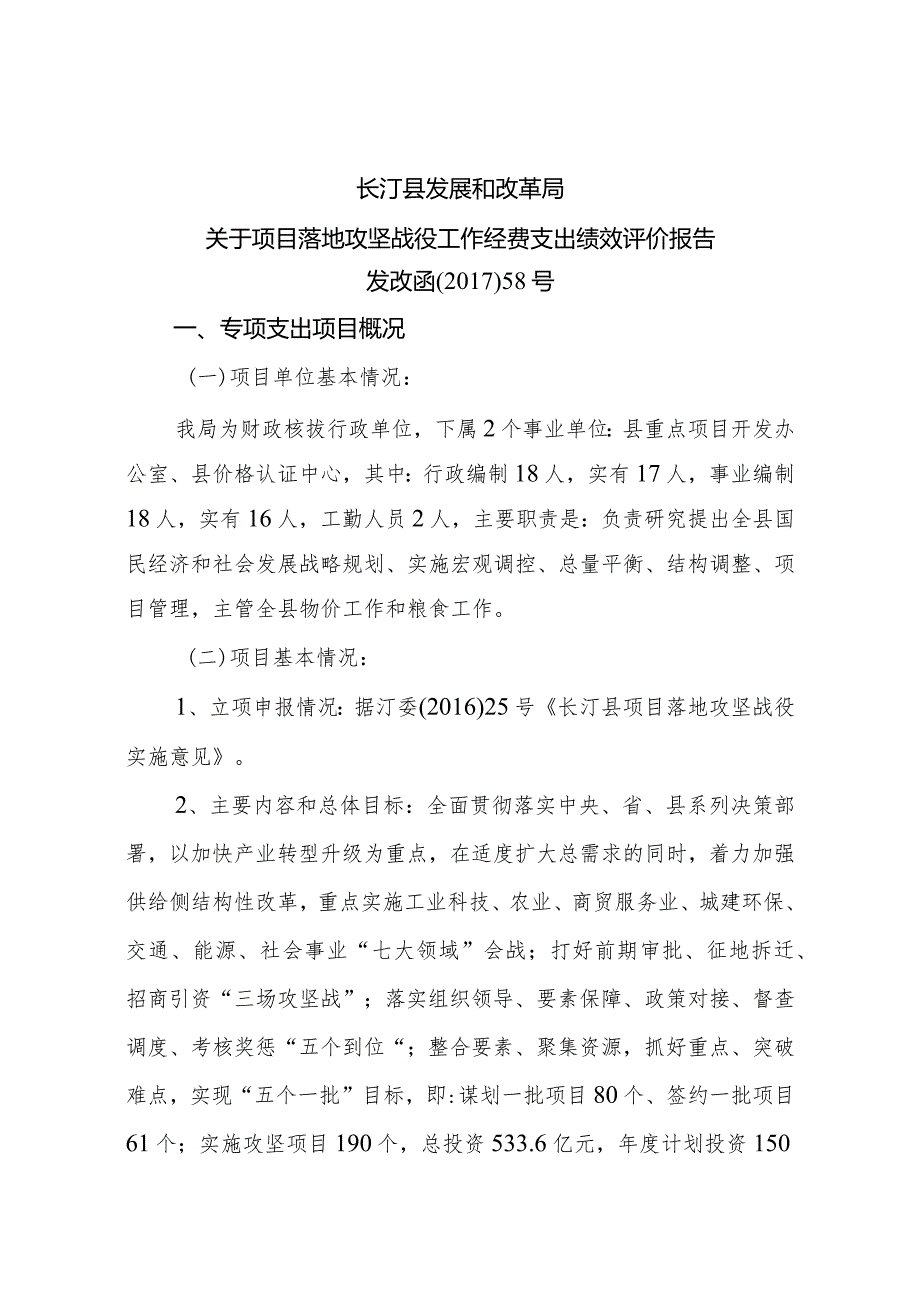 长汀县发展和改革局

关于项目落地攻坚战役工作经费支出绩效评价报告

发改函(2017)58号

一、专项支出项目概况

（一）项目单位基本情况：

我局为财政核拔行政单位，下属2个事业单位：县重点项目开发办公室、县价格认证中心，其中：行政编制18人，实有17人，事业编制18人，实有16人，工勤人员2人，主要职责是：负责研究提出全县国民经济和社会发展战略规划、实施宏观调控、总量平衡、结构调整、项目管理，主管全县物价工作和粮食工作。

（二）项目基本情况：

1、立项申报情况：据汀委(2016)25号《长汀县项目落地攻坚战役实施意见》。

2、主要内容和总体目标：全面贯彻落实中央、省、县系列决策部署，以加快产业转型升级为重点，在适度扩大总需求的同时，着力加强供给侧结构性改革，重点实施工业科技、农业、商贸服务业、城建环保、交通、能源、社会事业“七大领域”会战；打好前期审批、征地拆迁、招商引资“三场攻坚战”；落实组织领导、要素保障、政策对接、督查调度、考核奖惩“五个到位“；整合要素、聚集资源，抓好重点、突破难点，实现“五个一批”目标，即：谋划一批项目80个、签约一批项目61个；实施攻坚项目190个，总投资533.6亿元，年度计划投资150